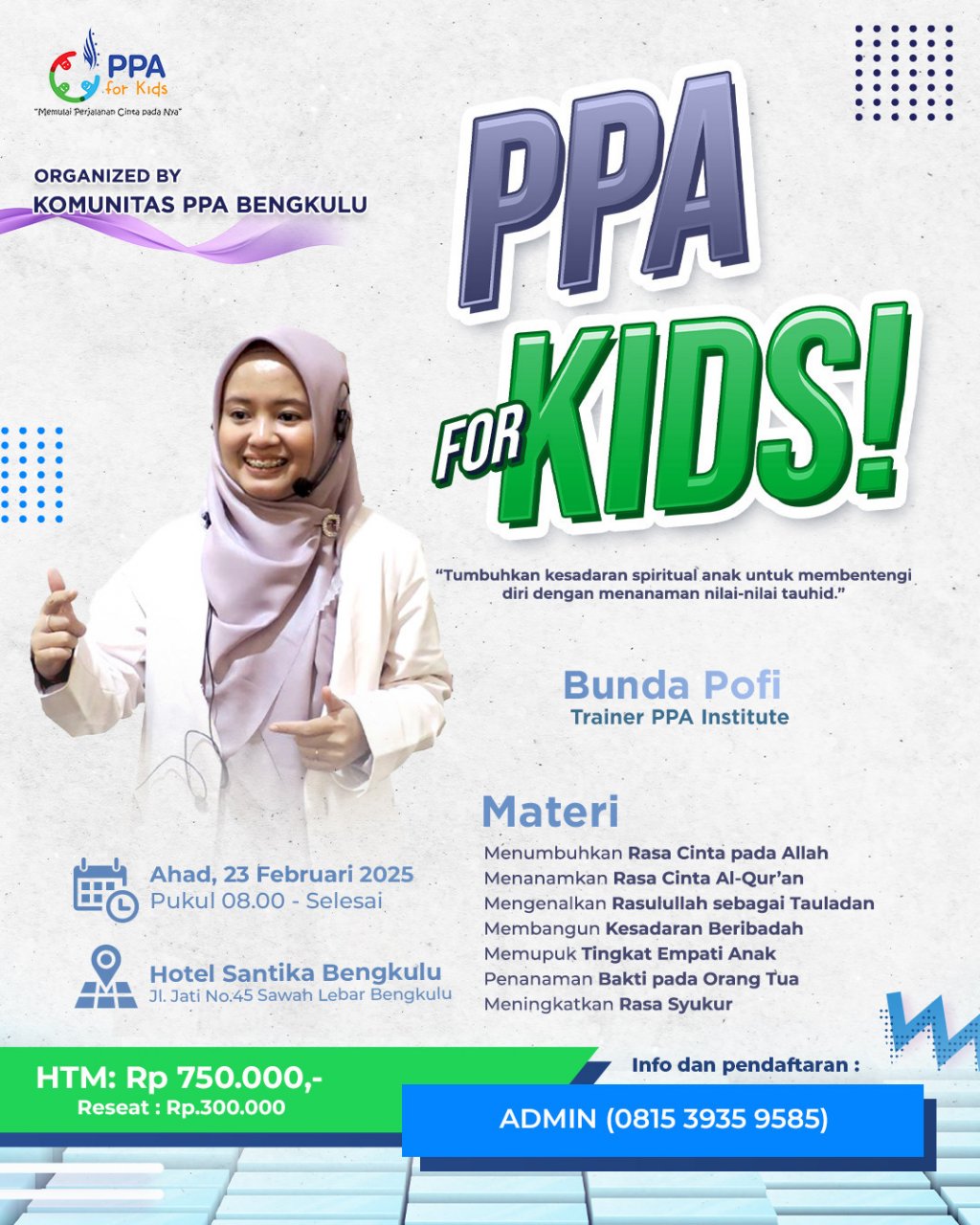 PPA for Kids
"Memulai Perjalanan Cinta pada Nya"

ORGANIZED BY
KOMUNITAS PPA BENGKULU

PPA FOR KIDS!

"Tumbuhkan kesadaran spiritual anak untuk membentengi diri dengan menanaman nilai-nilai tauhid."

Bunda Pofi
Trainer PPA Institute

Materi
Menumbuhkan Rasa Cinta pada Allah
Menanamkan Rasa Cinta Al-Qur'an
Mengenalkan Rasulullah sebagai Tauladan
Membangun Kesadaran Beribadah
Memupuk Tingkat Empati Anak
Penanaman Bakti pada Orang Tua
Meningkatkan Rasa Syukur

Ahad, 23 Februari 2025
Pukul 08.00 - Selesai

Hotel Santika Bengkulu
Jl. Jati No.45 Sawah Lebar Bengkulu

HTM: Rp 750.000,-
Reseat : Rp.300.000

Info dan pendaftaran :
ADMIN (0815 3935 9585)